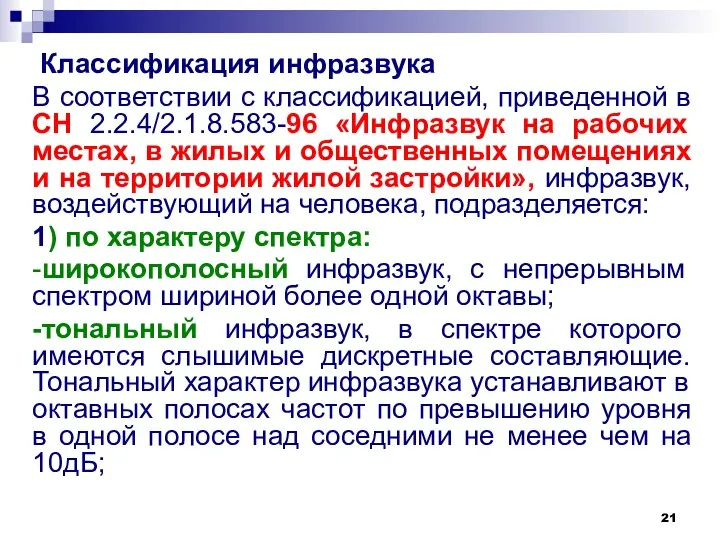 Классификация инфразвука

В соответствии с классификацией, приведенной в СН 2.2.4/2.1.8.583-96 «Инфразвук на рабочих местах, в жилых и общественных помещениях и на территории жилой застройки», инфразвук, воздействующий на человека, подразделяется:

1) по характеру спектра:

-широкополосный инфразвук, с непрерывным спектром шириной более одной октавы;

-тональный инфразвук, в спектре которого имеются слышимые дискретные составляющие. Тональный характер инфразвука устанавливают в октавных полосах частот по превышению уровня в одной полосе над соседними не менее чем на 10дБ;

21